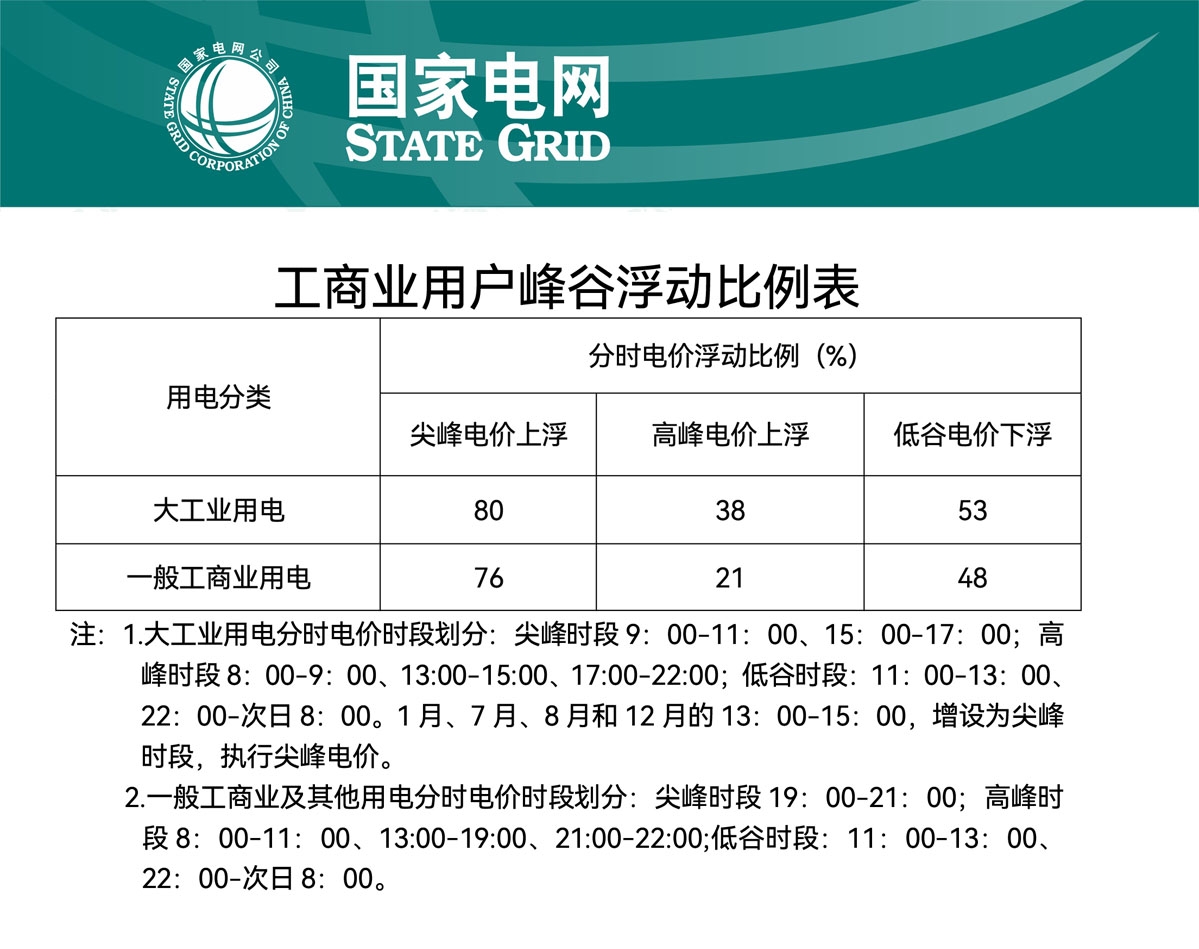 国家电网公司
STATE GRID CORPORATION OF CHINA
国家电网
STATE GRID

工商业用户峰谷浮动比例表

| 用电分类 | 分时电价浮动比例（%） | | |
|---|---|---|---|
| | 尖峰电价上浮 | 高峰电价上浮 | 低谷电价下浮 |
| 大工业用电 | 80 | 38 | 53 |
| 一般工商业用电 | 76 | 21 | 48 |

注：1.大工业用电分时电价时段划分：尖峰时段 9：00-11：00、15：00-17：00；高峰时段 8：00-9：00、13:00-15:00、17:00-22:00；低谷时段：11：00-13：00、22：00-次日 8：00。1 月、7 月、8 月和 12 月的 13：00-15：00，增设为尖峰时段，执行尖峰电价。

2.一般工商业及其他用电分时电价时段划分：尖峰时段 19：00-21：00；高峰时段 8：00-11：00、13:00-19:00、21:00-22:00;低谷时段：11：00-13：00、22：00-次日 8：00。